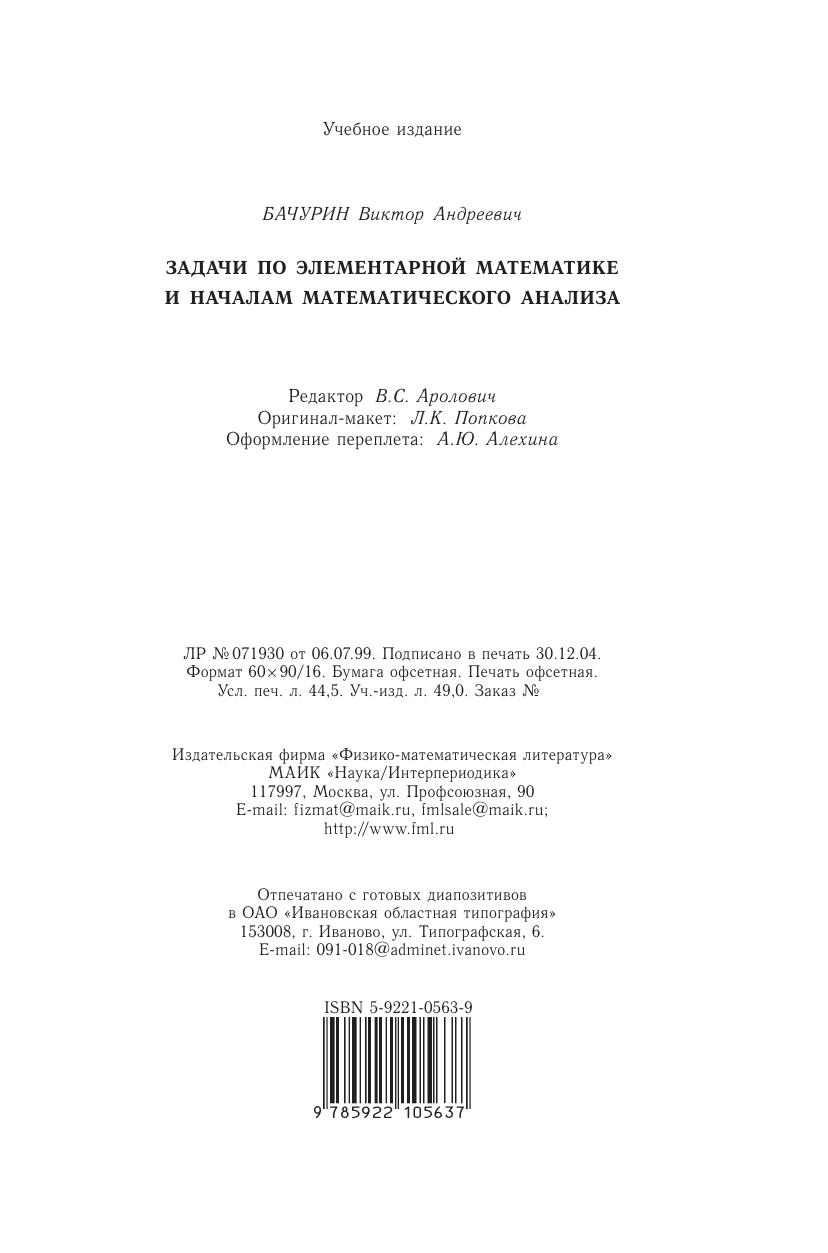 Учебное издание

БАЧУРИН Виктор Андреевич

ЗАДАЧИ ПО ЭЛЕМЕНТАРНОЙ МАТЕМАТИКЕ
И НАЧАЛАМ МАТЕМАТИЧЕСКОГО АНАЛИЗА

Редактор В.С. Аролович
Оригинал-макет: Л.К. Попкова
Оформление переплета: А.Ю. Алехина

ЛР № 071930 от 06.07.99. Подписано в печать 30.12.04.
Формат 60×90/16. Бумага офсетная. Печать офсетная.
Усл. печ. л. 44,5. Уч.-изд. л. 49,0. Заказ №

Издательская фирма «Физико-математическая литература»
МАИК «Наука/Интерпериодика»
117997, Москва, ул. Профсоюзная, 90
E-mail: fizmat@maik.ru, fmlsale@maik.ru;
http://www.fml.ru

Отпечатано с готовых диапозитивов
в ОАО «Ивановская областная типография»
153008, г. Иваново, ул. Типографская, 6.
E-mail: 091-018@adminet.ivanovo.ru

ISBN 5-9221-0563-9

9 785922 105637